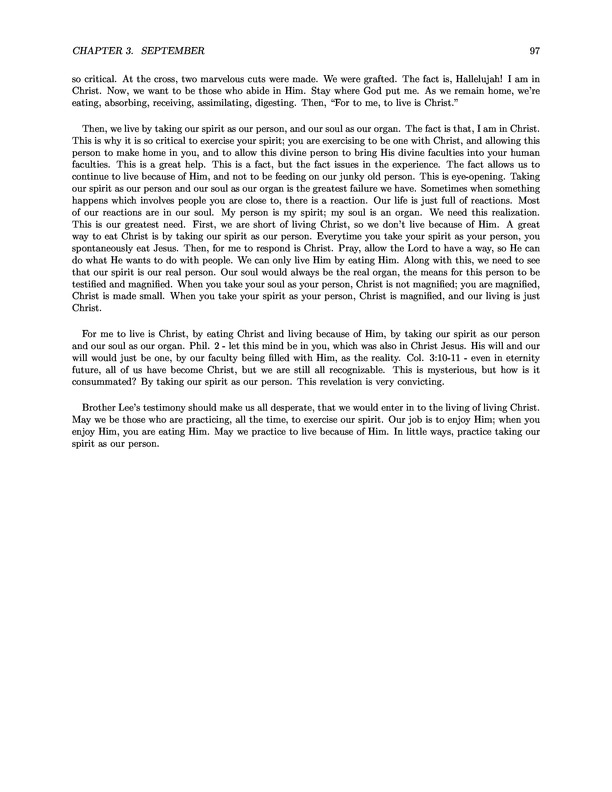 CHAPTER 3. SEPTEMBER 97

so critical. At the cross, two marvelous cuts were made. We were grafted. The fact is, Hallelujah! I am in Christ. Now, we want to be those who abide in Him. Stay where God put me. As we remain home, we're eating, absorbing, receiving, assimilating, digesting. Then, "For to me, to live is Christ."

Then, we live by taking our spirit as our person, and our soul as our organ. The fact is that, I am in Christ. This is why it is so critical to exercise your spirit; you are exercising to be one with Christ, and allowing this person to make home in you, and to allow this divine person to bring His divine faculties into your human faculties. This is a great help. This is a fact, but the fact issues in the experience. The fact allows us to continue to live because of Him, and not to be feeding on our junky old person. This is eye-opening. Taking our spirit as our person and our soul as our organ is the greatest failure we have. Sometimes when something happens which involves people you are close to, there is a reaction. Our life is just full of reactions. Most of our reactions are in our soul. My person is my spirit; my soul is an organ. We need this realization. This is our greatest need. First, we are short of living Christ, so we don't live because of Him. A great way to eat Christ is by taking our spirit as our person. Everytime you take your spirit as your person, you spontaneously eat Jesus. Then, for me to respond is Christ. Pray, allow the Lord to have a way, so He can do what He wants to do with people. We can only live Him by eating Him. Along with this, we need to see that our spirit is our real person. Our soul would always be the real organ, the means for this person to be testified and magnified. When you take your soul as your person, Christ is not magnified; you are magnified, Christ is made small. When you take your spirit as your person, Christ is magnified, and our living is just Christ.

For me to live is Christ, by eating Christ and living because of Him, by taking our spirit as our person and our soul as our organ. Phil. 2 - let this mind be in you, which was also in Christ Jesus. His will and our will would just be one, by our faculty being filled with Him, as the reality. Col. 3:10-11 - even in eternity future, all of us have become Christ, but we are still all recognizable. This is mysterious, but how is it consummated? By taking our spirit as our person. This revelation is very convicting.

Brother Lee's testimony should make us all desperate, that we would enter in to the living of living Christ. May we be those who are practicing, all the time, to exercise our spirit. Our job is to enjoy Him; when you enjoy Him, you are eating Him. May we practice to live because of Him. In little ways, practice taking our spirit as our person.